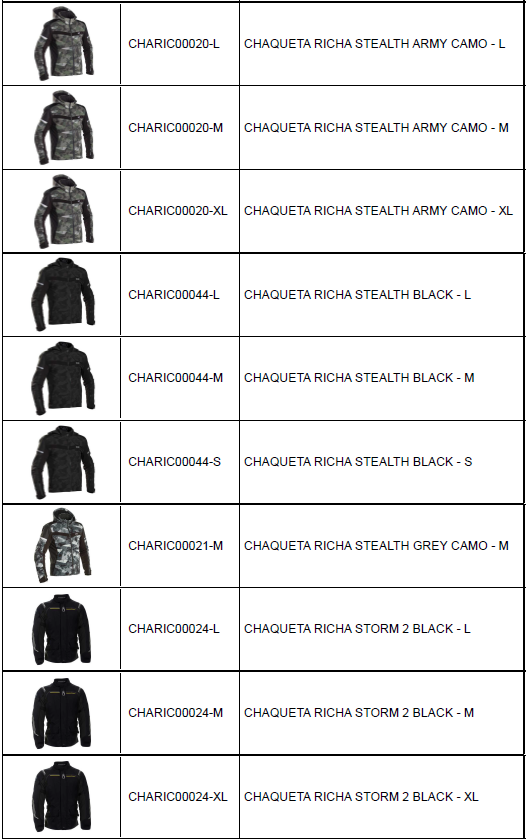 | | | |
|---|---|---|
| | CHARIC00020-L | CHAQUETA RICHA STEALTH ARMY CAMO - L |
| | CHARIC00020-M | CHAQUETA RICHA STEALTH ARMY CAMO - M |
| | CHARIC00020-XL | CHAQUETA RICHA STEALTH ARMY CAMO - XL |
| | CHARIC00044-L | CHAQUETA RICHA STEALTH BLACK - L |
| | CHARIC00044-M | CHAQUETA RICHA STEALTH BLACK - M |
| | CHARIC00044-S | CHAQUETA RICHA STEALTH BLACK - S |
| | CHARIC00021-M | CHAQUETA RICHA STEALTH GREY CAMO - M |
| | CHARIC00024-L | CHAQUETA RICHA STORM 2 BLACK - L |
| | CHARIC00024-M | CHAQUETA RICHA STORM 2 BLACK - M |
| | CHARIC00024-XL | CHAQUETA RICHA STORM 2 BLACK - XL |